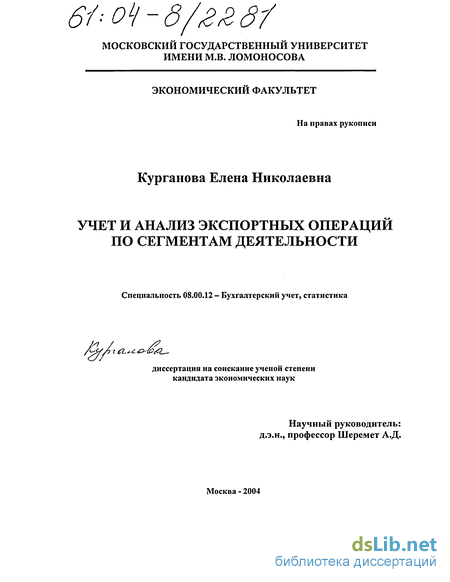 61:04-8/2281

МОСКОВСКИЙ ГОСУДАРСТВЕННЫЙ УНИВЕРСИТЕТ
ИМЕНИ М.В. ЛОМОНОСОВА

ЭКОНОМИЧЕСКИЙ ФАКУЛЬТЕТ

На правах рукописи

Курганова Елена Николаевна

УЧЕТ И АНАЛИЗ ЭКСПОРТНЫХ ОПЕРАЦИЙ
ПО СЕГМЕНТАМ ДЕЯТЕЛЬНОСТИ

Специальность 08.00.12 – Бухгалтерский учет, статистика

Курганова

диссертация на соискание ученой степени
кандидата экономических наук

Научный руководитель:
д.э.н., профессор Шеремет А.Д.

Москва - 2004

dsLib.net
библиотека диссертаций